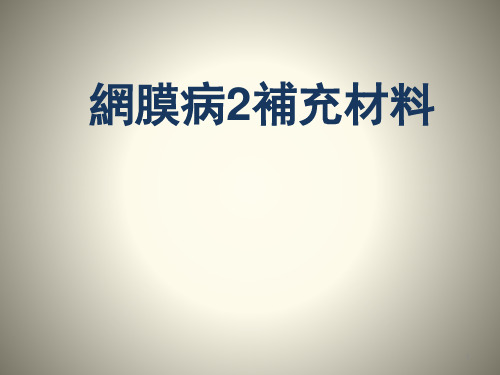 網膜病2補充材料